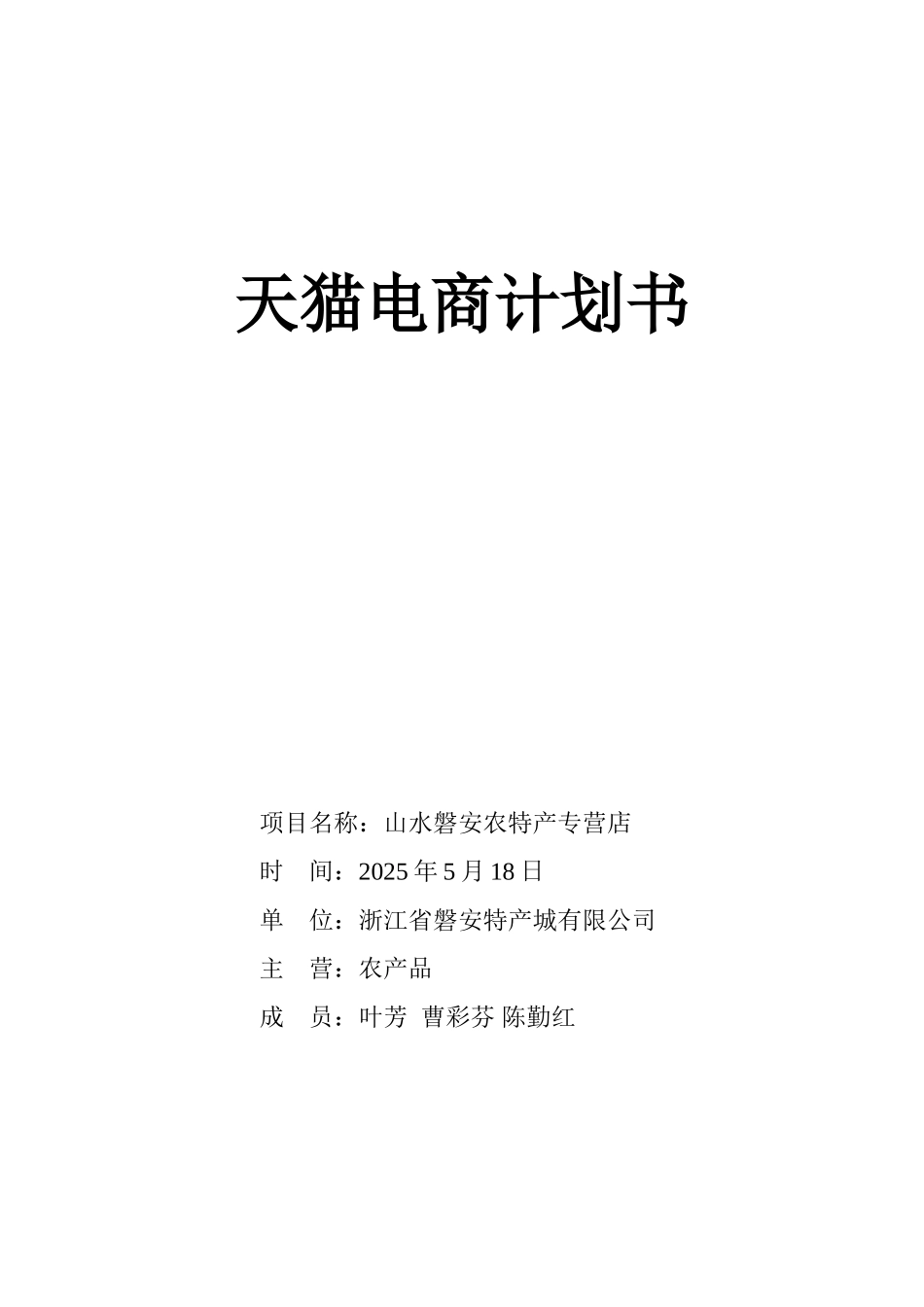 天猫电商计划书

项目名称：山水磐安农特产专营店

时　间：2025 年 5 月 18 日

单　位：浙江省磐安特产城有限公司

主　营：农产品

成　员：叶芳 曹彩芬 陈勤红